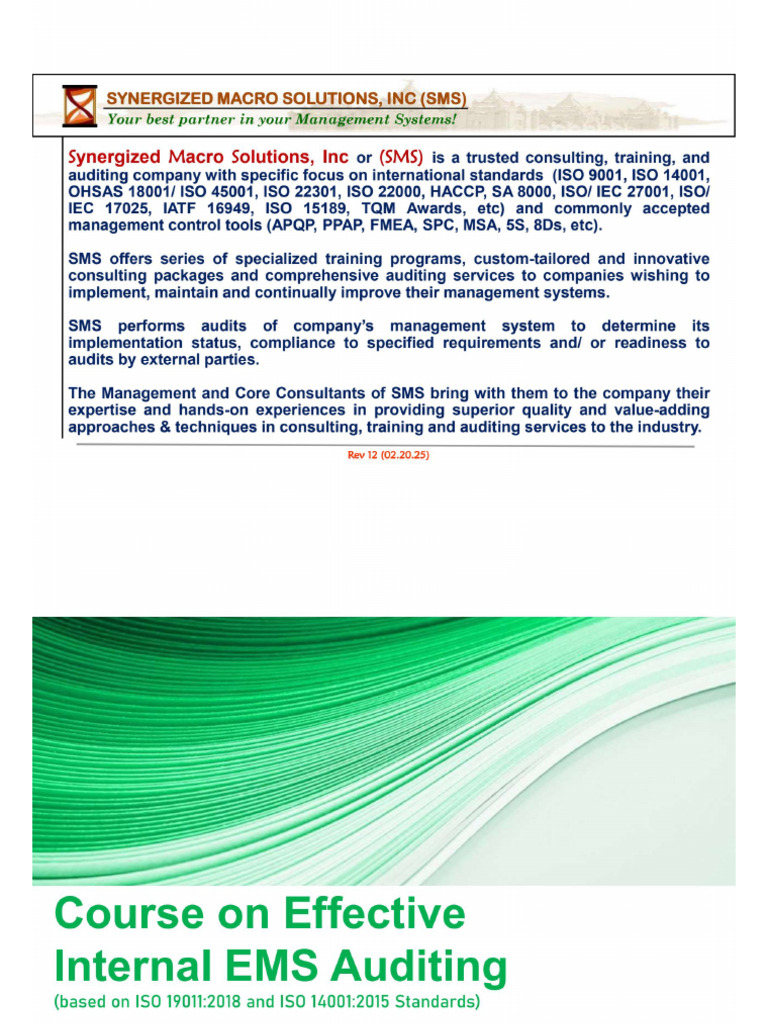 SYNERGIZED MACRO SOLUTIONS, INC (SMS)
Your best partner in your Management Systems!

Synergized Macro Solutions, Inc or (SMS) is a trusted consulting, training, and auditing company with specific focus on international standards (ISO 9001, ISO 14001, OHSAS 18001/ ISO 45001, ISO 22301, ISO 22000, HACCP, SA 8000, ISO/ IEC 27001, ISO/ IEC 17025, IATF 16949, ISO 15189, TQM Awards, etc) and commonly accepted management control tools (APQP, PPAP, FMEA, SPC, MSA, 5S, 8Ds, etc).

SMS offers series of specialized training programs, custom-tailored and innovative consulting packages and comprehensive auditing services to companies wishing to implement, maintain and continually improve their management systems.

SMS performs audits of company's management system to determine its implementation status, compliance to specified requirements and/ or readiness to audits by external parties.

The Management and Core Consultants of SMS bring with them to the company their expertise and hands-on experiences in providing superior quality and value-adding approaches & techniques in consulting, training and auditing services to the industry.

Rev 12 (02.20.25)

Course on Effective Internal EMS Auditing
(based on ISO 19011:2018 and ISO 14001:2015 Standards)